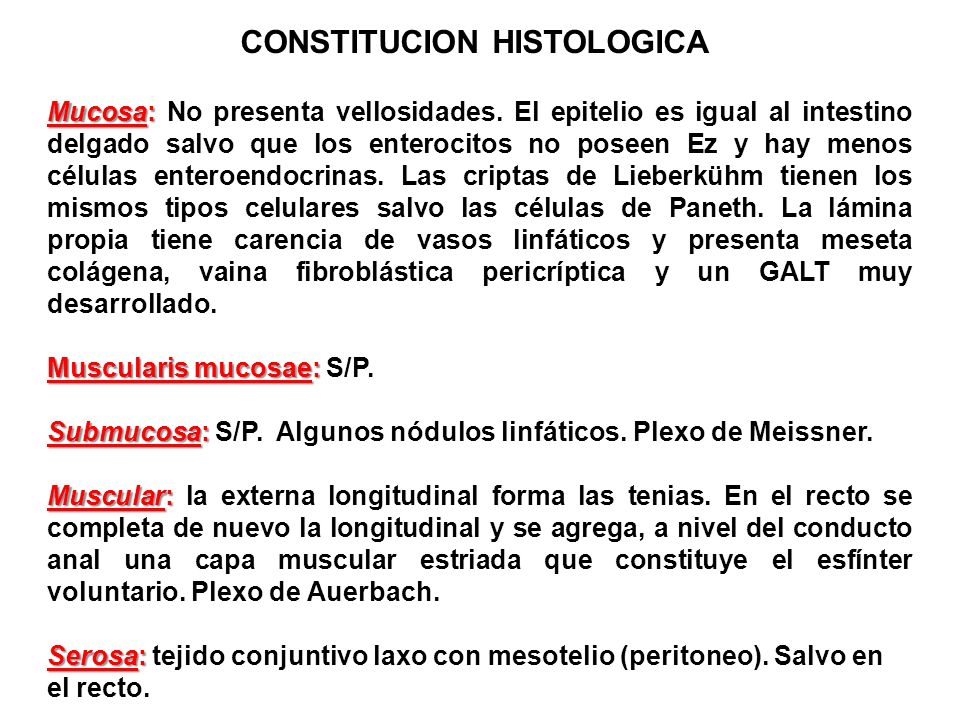 CONSTITUCION HISTOLOGICA

Mucosa: No presenta vellosidades. El epitelio es igual al intestino delgado salvo que los enterocitos no poseen Ez y hay menos células enteroendocrinas. Las criptas de Lieberkühm tienen los mismos tipos celulares salvo las células de Paneth. La lámina propia tiene carencia de vasos linfáticos y presenta meseta colágena, vaina fibroblástica pericríptica y un GALT muy desarrollado.

Muscularis mucosae: S/P.

Submucosa: S/P. Algunos nódulos linfáticos. Plexo de Meissner.

Muscular: la externa longitudinal forma las tenias. En el recto se completa de nuevo la longitudinal y se agrega, a nivel del conducto anal una capa muscular estriada que constituye el esfínter voluntario. Plexo de Auerbach.

Serosa: tejido conjuntivo laxo con mesotelio (peritoneo). Salvo en el recto.